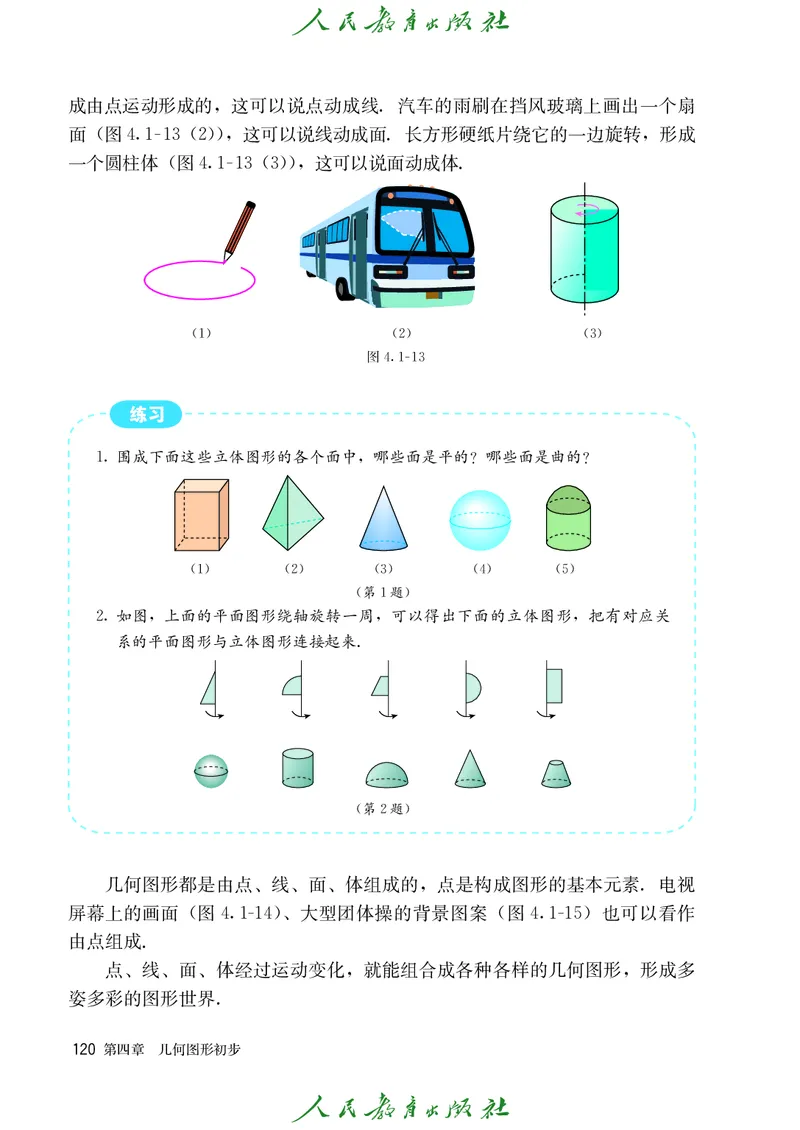 人民教育出版社

成由点运动形成的，这可以说点动成线. 汽车的雨刷在挡风玻璃上画出一个扇面（图 4.1-13（2）），这可以说线动成面. 长方形硬纸片绕它的一边旋转，形成一个圆柱体（图 4.1-13（3）），这可以说面动成体.

（1）　（2）　（3）

图 4.1-13

练习

1. 围成下面这些立体图形的各个面中，哪些面是平的？哪些面是曲的？

（1）　（2）　（3）　（4）　（5）

（第 1 题）

2. 如图，上面的平面图形绕轴旋转一周，可以得出下面的立体图形，把有对应关系的平面图形与立体图形连接起来.

（第 2 题）

几何图形都是由点、线、面、体组成的，点是构成图形的基本元素. 电视屏幕上的画面（图 4.1-14）、大型团体操的背景图案（图 4.1-15）也可以看作由点组成.

点、线、面、体经过运动变化，就能组合成各种各样的几何图形，形成多姿多彩的图形世界.

120 第四章　几何图形初步

人民教育出版社